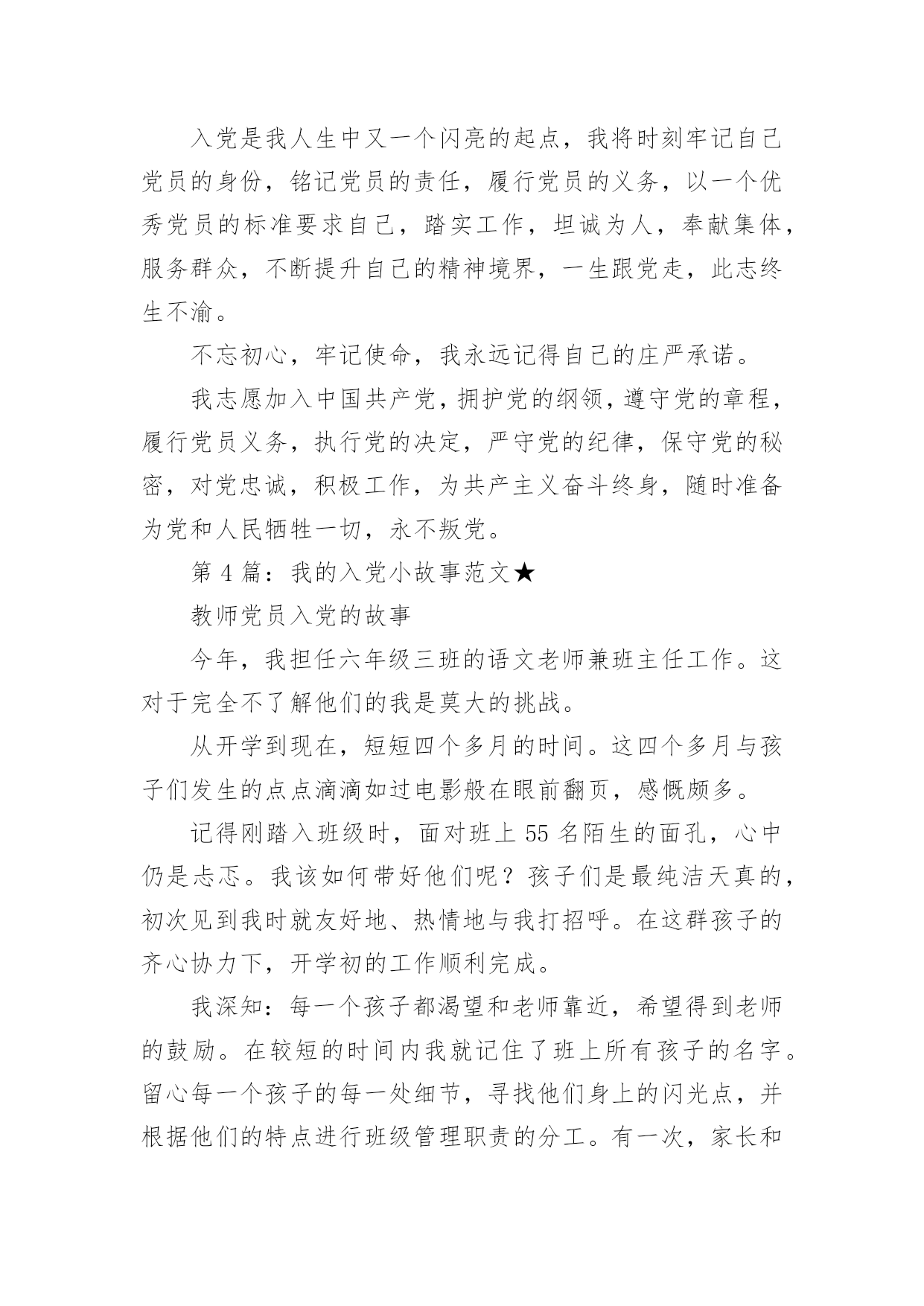 入党是我人生中又一个闪亮的起点，我将时刻牢记自己党员的身份，铭记党员的责任，履行党员的义务，以一个优秀党员的标准要求自己，踏实工作，坦诚为人，奉献集体，服务群众，不断提升自己的精神境界，一生跟党走，此志终生不渝。

不忘初心，牢记使命，我永远记得自己的庄严承诺。

我志愿加入中国共产党，拥护党的纲领，遵守党的章程，履行党员义务，执行党的决定，严守党的纪律，保守党的秘密，对党忠诚，积极工作，为共产主义奋斗终身，随时准备为党和人民牺牲一切，永不叛党。

第 4 篇：我的入党小故事范文★

教师党员入党的故事

今年，我担任六年级三班的语文老师兼班主任工作。这对于完全不了解他们的我是莫大的挑战。

从开学到现在，短短四个多月的时间。这四个多月与孩子们发生的点点滴滴如过电影般在眼前翻页，感慨颇多。

记得刚踏入班级时，面对班上 55 名陌生的面孔，心中仍是忐忑。我该如何带好他们呢？孩子们是最纯洁天真的，初次见到我时就友好地、热情地与我打招呼。在这群孩子的齐心协力下，开学初的工作顺利完成。

我深知：每一个孩子都渴望和老师靠近，希望得到老师的鼓励。在较短的时间内我就记住了班上所有孩子的名字。留心每一个孩子的每一处细节，寻找他们身上的闪光点，并根据他们的特点进行班级管理职责的分工。有一次，家长和